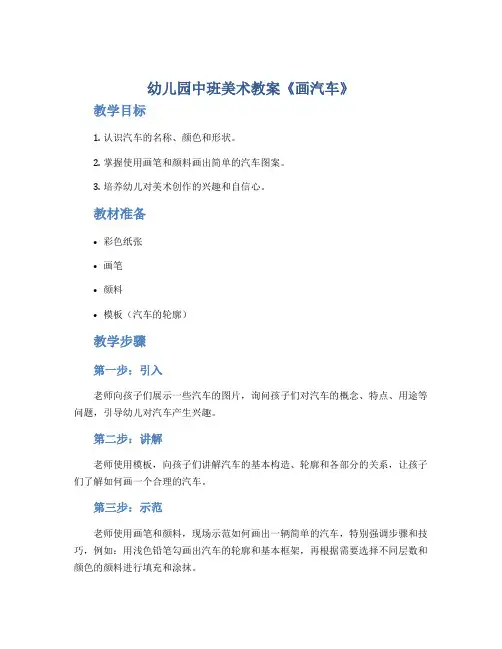 幼儿园中班美术教案《画汽车》

教学目标

1. 认识汽车的名称、颜色和形状。

2. 掌握使用画笔和颜料画出简单的汽车图案。

3. 培养幼儿对美术创作的兴趣和自信心。

教材准备

• 彩色纸张

• 画笔

• 颜料

• 模板（汽车的轮廓）

教学步骤

第一步：引入

老师向孩子们展示一些汽车的图片，询问孩子们对汽车的概念、特点、用途等问题，引导幼儿对汽车产生兴趣。

第二步：讲解

老师使用模板，向孩子们讲解汽车的基本构造、轮廓和各部分的关系，让孩子们了解如何画一个合理的汽车。

第三步：示范

老师使用画笔和颜料，现场示范如何画出一辆简单的汽车，特别强调步骤和技巧，例如：用浅色铅笔勾画出汽车的轮廓和基本框架，再根据需要选择不同层数和颜色的颜料进行填充和涂抹。